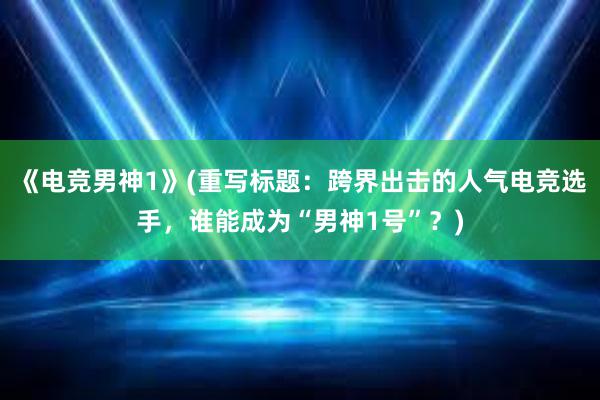 《电竞男神1》(重写标题：跨界出击的人气电竞选手，谁能成为“男神1号”？)